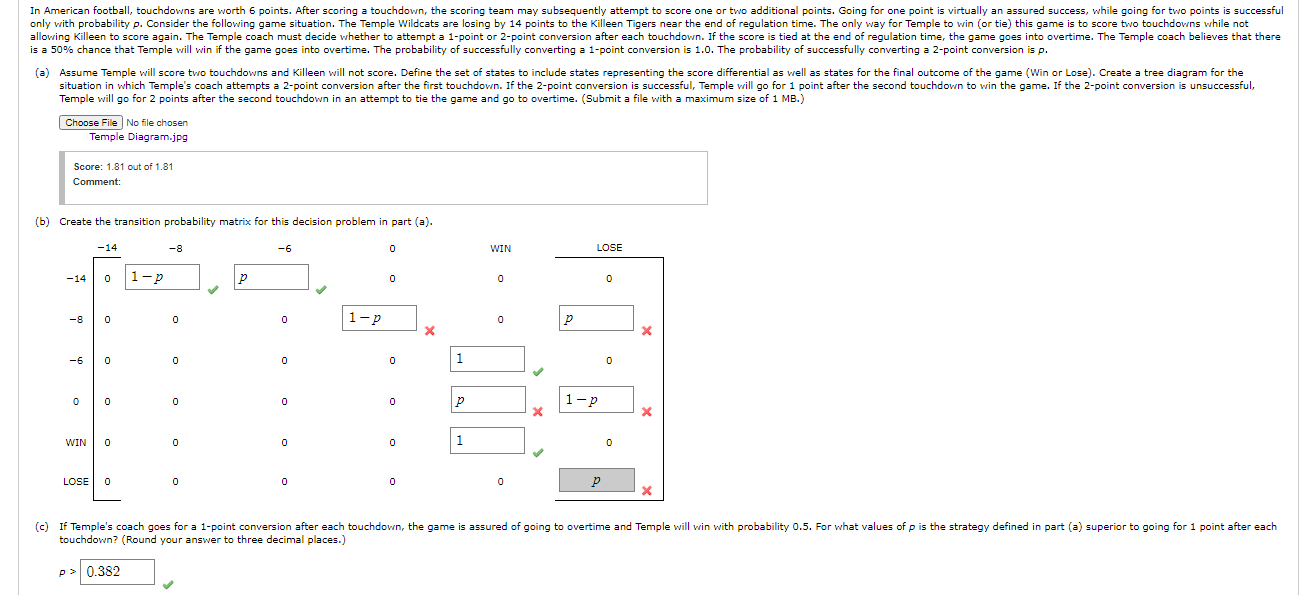 In American football, touchdowns are worth 6 points. After scoring a touchdown, the scoring team may subsequently attempt to score one or two additional points. Going for one point is virtually an assured success, while going for two points is successful only with probability $p$. Consider the following game situation. The Temple Wildcats are losing by 14 points to the Killeen Tigers near the end of regulation time. The only way for Temple to win (or tie) this game is to score two touchdowns while not allowing Killeen to score again. The Temple coach must decide whether to attempt a 1-point or 2-point conversion after each touchdown. If the score is tied at the end of regulation time, the game goes into overtime. The Temple coach believes that there is a 50% chance that Temple will win if the game goes into overtime. The probability of successfully converting a 1-point conversion is 1.0. The probability of successfully converting a 2-point conversion is $p$.

(a) Assume Temple will score two touchdowns and Killeen will not score. Define the set of states to include states representing the score differential as well as states for the final outcome of the game (Win or Lose). Create a tree diagram for the situation in which Temple's coach attempts a 2-point conversion after the first touchdown. If the 2-point conversion is successful, Temple will go for 1 point after the second touchdown to win the game. If the 2-point conversion is unsuccessful, Temple will go for 2 points after the second touchdown in an attempt to tie the game and go to overtime. (Submit a file with a maximum size of 1 MB.)

Choose File No file chosen
Temple Diagram.jpg

Score: 1.81 out of 1.81
Comment:

(b) Create the transition probability matrix for this decision problem in part (a).

| | −14 | −8 | −6 | 0 | WIN | LOSE |
|---|---|---|---|---|---|---|
| −14 | 0 | $1-p$ | $p$ | 0 | 0 | 0 |
| −8 | 0 | 0 | 0 | $1-p$ | 0 | $p$ |
| −6 | 0 | 0 | 0 | 0 | 1 | 0 |
| 0 | 0 | 0 | 0 | 0 | $p$ | $1-p$ |
| WIN | 0 | 0 | 0 | 0 | 1 | 0 |
| LOSE | 0 | 0 | 0 | 0 | 0 | $p$ |

(c) If Temple's coach goes for a 1-point conversion after each touchdown, the game is assured of going to overtime and Temple will win with probability 0.5. For what values of $p$ is the strategy defined in part (a) superior to going for 1 point after each touchdown? (Round your answer to three decimal places.)

$p >$ 0.382